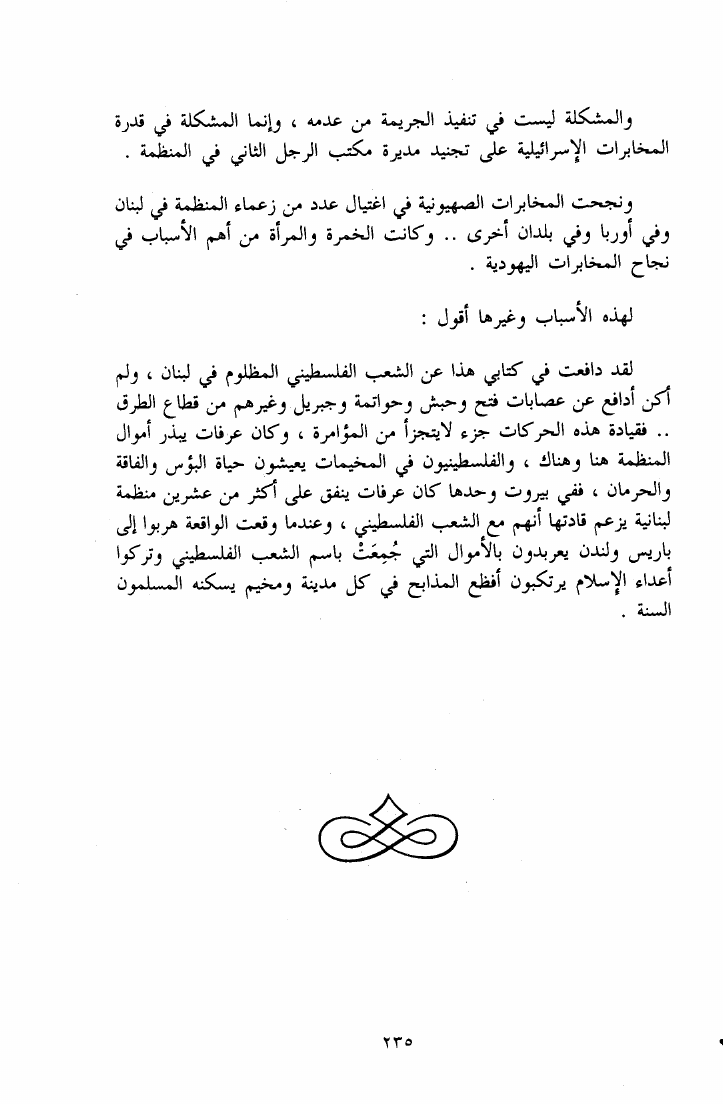 والمشكلة ليست في تنفيذ الجريمة من عدمه ، وإنما المشكلة في قدرة المخابرات الإسرائيلية على تجنيد مديرة مكتب الرجل الثاني في المنظمة .

ونجحت المخابرات الصهيونية في اغتيال عدد من زعماء المنظمة في لبنان وفي أوربا وفي بلدان أخرى .. وكانت الخمرة والمرأة من أهم الأسباب في نجاح المخابرات اليهودية .

لهذه الأسباب وغيرها أقول :

لقد دافعت في كتابي هذا عن الشعب الفلسطيني المظلوم في لبنان ، ولم أكن أدافع عن عصابات فتح وحبش وحواتمة وجبريل وغيرهم من قطاع الطرق .. فقيادة هذه الحركات جزء لايتجزأ من المؤامرة ، وكان عرفات يبذر أموال المنظمة هنا وهناك ، والفلسطينيون في المخيمات يعيشون حياة البؤس والفاقة والحرمان ، ففي بيروت وحدها كان عرفات ينفق على أكثر من عشرين منظمة لبنانية يزعم قادتها أنهم مع الشعب الفلسطيني ، وعندما وقعت الواقعة هربوا إلى باريس ولندن يعربدون بالأموال التي جُمِعَتْ باسم الشعب الفلسطيني وتركوا أعداء الإسلام يرتكبون أفظع المذابح في كل مدينة ومخيم يسكنه المسلمون السنة .

٢٣٥